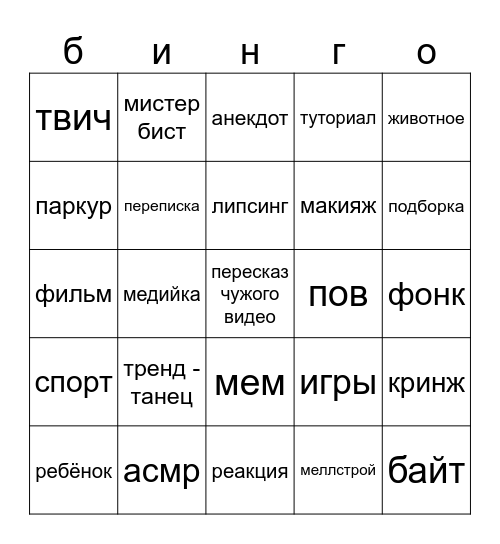 | б | и | н | г | о |
|---|---|---|---|---|
| твич | мистер бист | анекдот | туториал | животное |
| паркур | переписка | липсинг | макияж | подборка |
| фильм | медийка | пересказ чужого видео | пов | фонк |
| спорт | тренд - танец | мем | игры | кринж |
| ребёнок | асмр | реакция | меллстрой | байт |